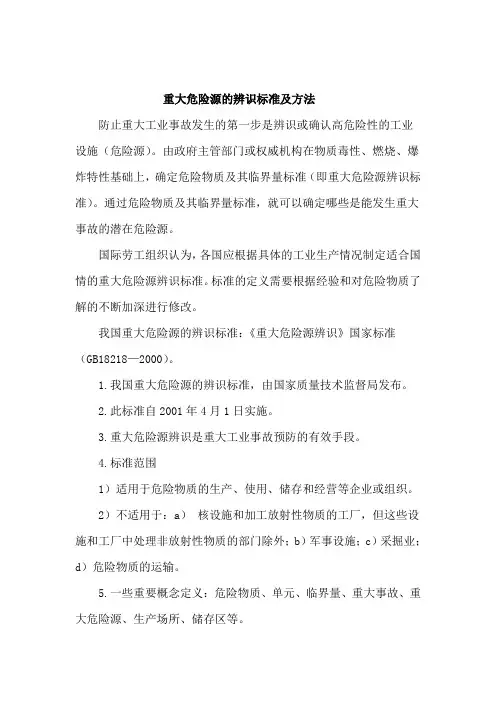 重大危险源的辨识标准及方法

防止重大工业事故发生的第一步是辨识或确认高危险性的工业设施（危险源）。由政府主管部门或权威机构在物质毒性、燃烧、爆炸特性基础上，确定危险物质及其临界量标准（即重大危险源辨识标准）。通过危险物质及其临界量标准，就可以确定哪些是能发生重大事故的潜在危险源。

国际劳工组织认为，各国应根据具体的工业生产情况制定适合国情的重大危险源辨识标准。标准的定义需要根据经验和对危险物质了解的不断加深进行修改。

我国重大危险源的辨识标准：《重大危险源辨识》国家标准（GB18218—2000）。

1.我国重大危险源的辨识标准，由国家质量技术监督局发布。

2.此标准自 2001 年 4 月 1 日实施。

3.重大危险源辨识是重大工业事故预防的有效手段。

4.标准范围

1）适用于危险物质的生产、使用、储存和经营等企业或组织。

2）不适用于：a） 核设施和加工放射性物质的工厂，但这些设施和工厂中处理非放射性物质的部门除外；b）军事设施；c）采掘业；d）危险物质的运输。

5.一些重要概念定义：危险物质、单元、临界量、重大事故、重大危险源、生产场所、储存区等。